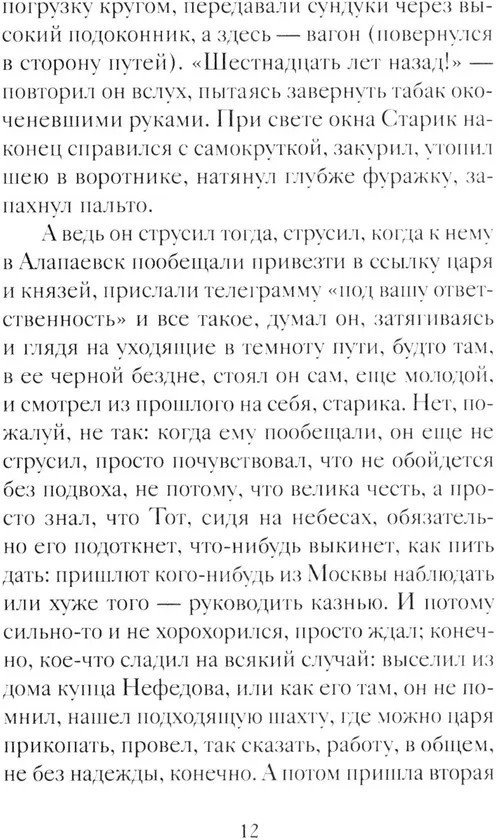 погрузку кругом, передавали сундуки через высокий подоконник, а здесь — вагон (повернулся в сторону путей). «Шестнадцать лет назад!» — повторил он вслух, пытаясь завернуть табак окоченевшими руками. При свете окна Старик наконец справился с самокруткой, закурил, утопил шею в воротнике, натянул глубже фуражку, запахнул пальто.

А ведь он струсил тогда, струсил, когда к нему в Алапаевск пообещали привезти в ссылку царя и князей, прислали телеграмму «под вашу ответственность» и все такое, думал он, затягиваясь и глядя на уходящие в темноту пути, будто там, в ее черной бездне, стоял он сам, еще молодой, и смотрел из прошлого на себя, старика. Нет, пожалуй, не так: когда ему пообещали, он еще не струсил, просто почувствовал, что не обойдется без подвоха, не потому, что велика честь, а просто знал, что Тот, сидя на небесах, обязательно его подоткнет, что-нибудь выкинет, как пить дать: пришлют кого-нибудь из Москвы наблюдать или хуже того — руководить казнью. И потому сильно-то и не хорохорился, просто ждал; конечно, кое-что сладил на всякий случай: выселил из дома купца Нефедова, или как его там, он не помнил, нашел подходящую шахту, где можно царя прикопать, провел, так сказать, работу, в общем, не без надежды, конечно. А потом пришла вторая

12